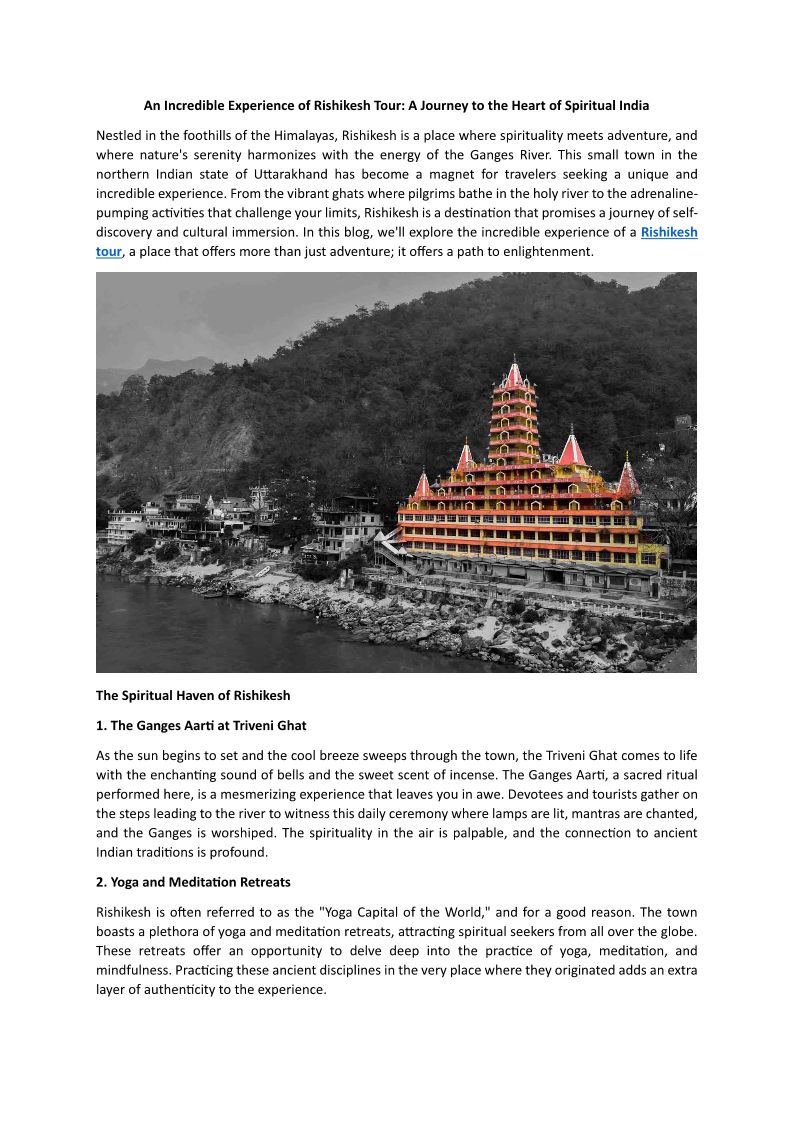 An Incredible Experience of Rishikesh Tour: A Journey to the Heart of Spiritual India

Nestled in the foothills of the Himalayas, Rishikesh is a place where spirituality meets adventure, and where nature's serenity harmonizes with the energy of the Ganges River. This small town in the northern Indian state of Uttarakhand has become a magnet for travelers seeking a unique and incredible experience. From the vibrant ghats where pilgrims bathe in the holy river to the adrenaline-pumping activities that challenge your limits, Rishikesh is a destination that promises a journey of self-discovery and cultural immersion. In this blog, we'll explore the incredible experience of a Rishikesh tour, a place that offers more than just adventure; it offers a path to enlightenment.

The Spiritual Haven of Rishikesh

1. The Ganges Aarti at Triveni Ghat

As the sun begins to set and the cool breeze sweeps through the town, the Triveni Ghat comes to life with the enchanting sound of bells and the sweet scent of incense. The Ganges Aarti, a sacred ritual performed here, is a mesmerizing experience that leaves you in awe. Devotees and tourists gather on the steps leading to the river to witness this daily ceremony where lamps are lit, mantras are chanted, and the Ganges is worshiped. The spirituality in the air is palpable, and the connection to ancient Indian traditions is profound.

2. Yoga and Meditation Retreats

Rishikesh is often referred to as the "Yoga Capital of the World," and for a good reason. The town boasts a plethora of yoga and meditation retreats, attracting spiritual seekers from all over the globe. These retreats offer an opportunity to delve deep into the practice of yoga, meditation, and mindfulness. Practicing these ancient disciplines in the very place where they originated adds an extra layer of authenticity to the experience.